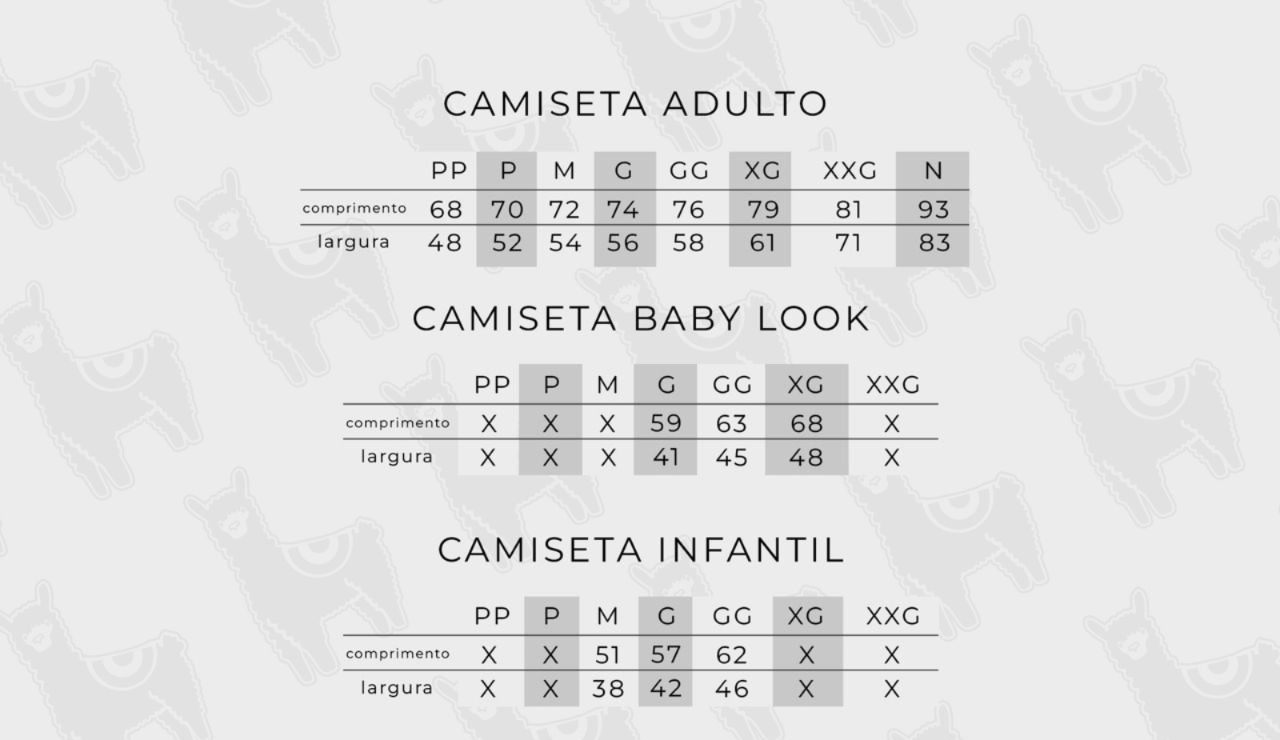 CAMISETA ADULTO

| | PP | P | M | G | GG | XG | XXG | N |
|---|---|---|---|---|---|---|---|---|
| comprimento | 68 | 70 | 72 | 74 | 76 | 79 | 81 | 93 |
| largura | 48 | 52 | 54 | 56 | 58 | 61 | 71 | 83 |

CAMISETA BABY LOOK

| | PP | P | M | G | GG | XG | XXG |
|---|---|---|---|---|---|---|---|
| comprimento | X | X | X | 59 | 63 | 68 | X |
| largura | X | X | X | 41 | 45 | 48 | X |

CAMISETA INFANTIL

| | PP | P | M | G | GG | XG | XXG |
|---|---|---|---|---|---|---|---|
| comprimento | X | X | 51 | 57 | 62 | X | X |
| largura | X | X | 38 | 42 | 46 | X | X |